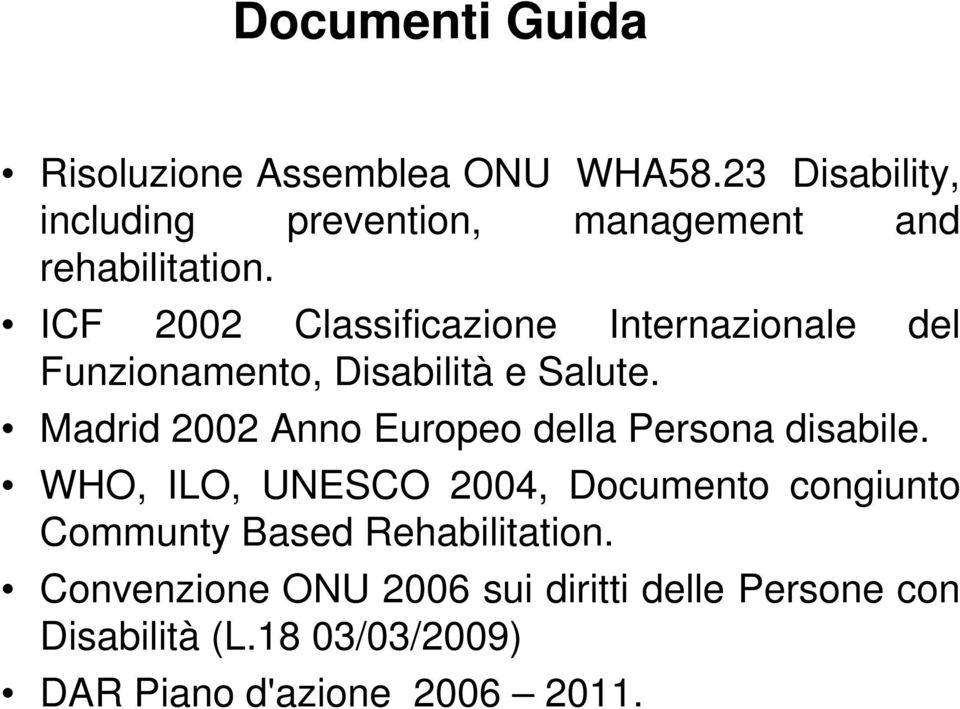 Documenti Guida

• Risoluzione Assemblea ONU WHA58.23 Disability, including prevention, management and rehabilitation.
• ICF 2002 Classificazione Internazionale del Funzionamento, Disabilità e Salute.
• Madrid 2002 Anno Europeo della Persona disabile.
• WHO, ILO, UNESCO 2004, Documento congiunto Communty Based Rehabilitation.
• Convenzione ONU 2006 sui diritti delle Persone con Disabilità (L.18 03/03/2009)
• DAR Piano d'azione 2006 – 2011.